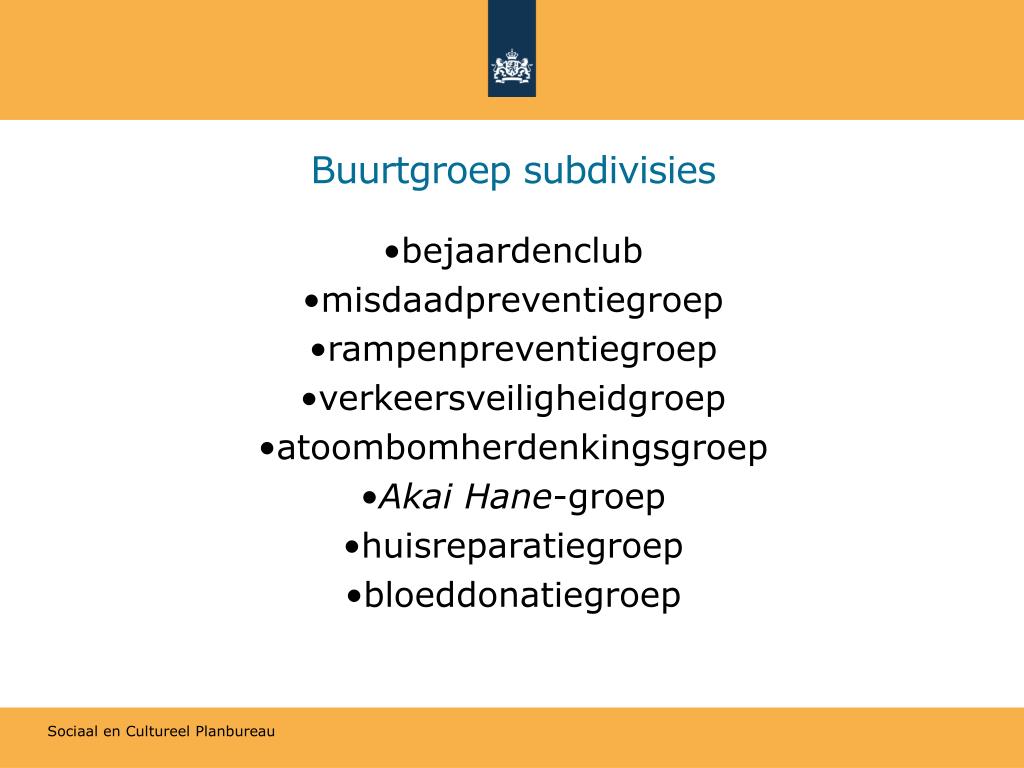 Buurtgroep subdivisies

•bejaardenclub
•misdaadpreventiegroep
•rampenpreventiegroep
•verkeersveiligheidgroep
•atoombomherdenkingsgroep
•Akai Hane-groep
•huisreparatiegroep
•bloeddonatiegroep

Sociaal en Cultureel Planbureau